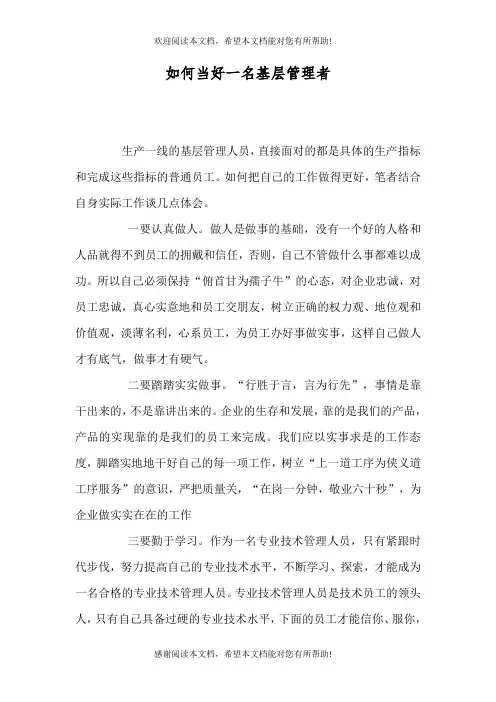 欢迎阅读本文档，希望本文档能对您有所帮助!

如何当好一名基层管理者

生产一线的基层管理人员，直接面对的都是具体的生产指标和完成这些指标的普通员工。如何把自己的工作做得更好，笔者结合自身实际工作谈几点体会。

一要认真做人。做人是做事的基础，没有一个好的人格和人品就得不到员工的拥戴和信任，否则，自己不管做什么事都难以成功。所以自己必须保持“俯首甘为孺子牛”的心态，对企业忠诚，对员工忠诚，真心实意地和员工交朋友，树立正确的权力观、地位观和价值观，淡薄名利，心系员工，为员工办好事做实事，这样自己做人才有底气，做事才有硬气。

二要踏踏实实做事。“行胜于言，言为行先”，事情是靠干出来的，不是靠讲出来的。企业的生存和发展，靠的是我们的产品，产品的实现靠的是我们的员工来完成。我们应以实事求是的工作态度，脚踏实地地干好自己的每一项工作，树立“上一道工序为侠义道工序服务”的意识，严把质量关，“在岗一分钟，敬业六十秒”，为企业做实实在在的工作

三要勤于学习。作为一名专业技术管理人员，只有紧跟时代步伐，努力提高自己的专业技术水平，不断学习、探索，才能成为一名合格的专业技术管理人员。专业技术管理人员是技术员工的领头人，只有自己具备过硬的专业技术水平，下面的员工才能信你、服你，

感谢阅读本文档，希望本文档能对您有所帮助!